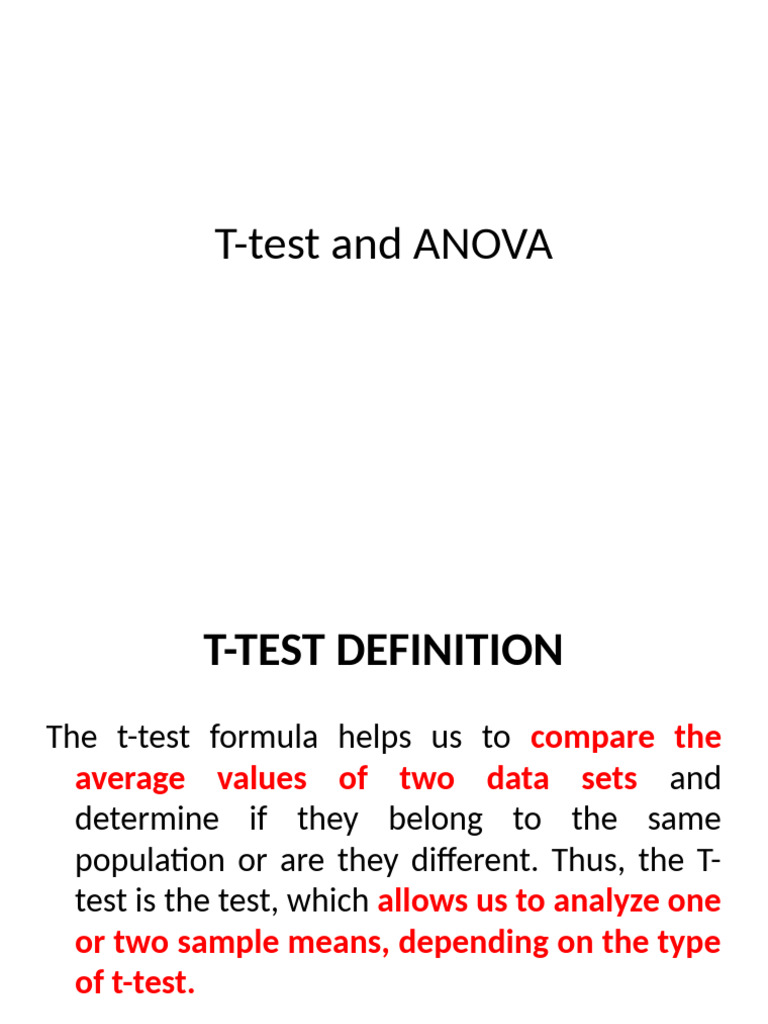 T-test and ANOVA

T-TEST DEFINITION

The t-test formula helps us to compare the average values of two data sets and determine if they belong to the same population or are they different. Thus, the T-test is the test, which allows us to analyze one or two sample means, depending on the type of t-test.